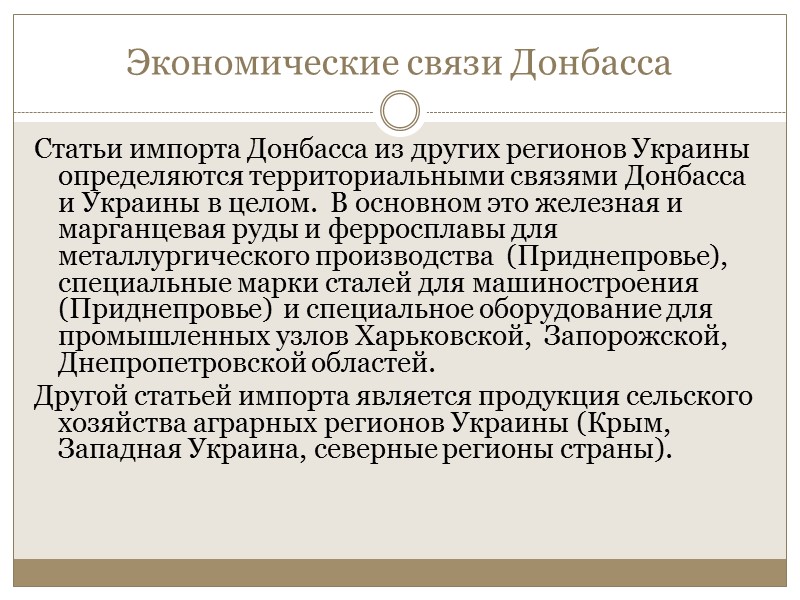 Экономические связи Донбасса

Статьи импорта Донбасса из других регионов Украины определяются территориальными связями Донбасса и Украины в целом. В основном это железная и марганцевая руды и ферросплавы для металлургического производства (Приднепровье), специальные марки сталей для машиностроения (Приднепровье) и специальное оборудование для промышленных узлов Харьковской, Запорожской, Днепропетровской областей.

Другой статьей импорта является продукция сельского хозяйства аграрных регионов Украины (Крым, Западная Украина, северные регионы страны).